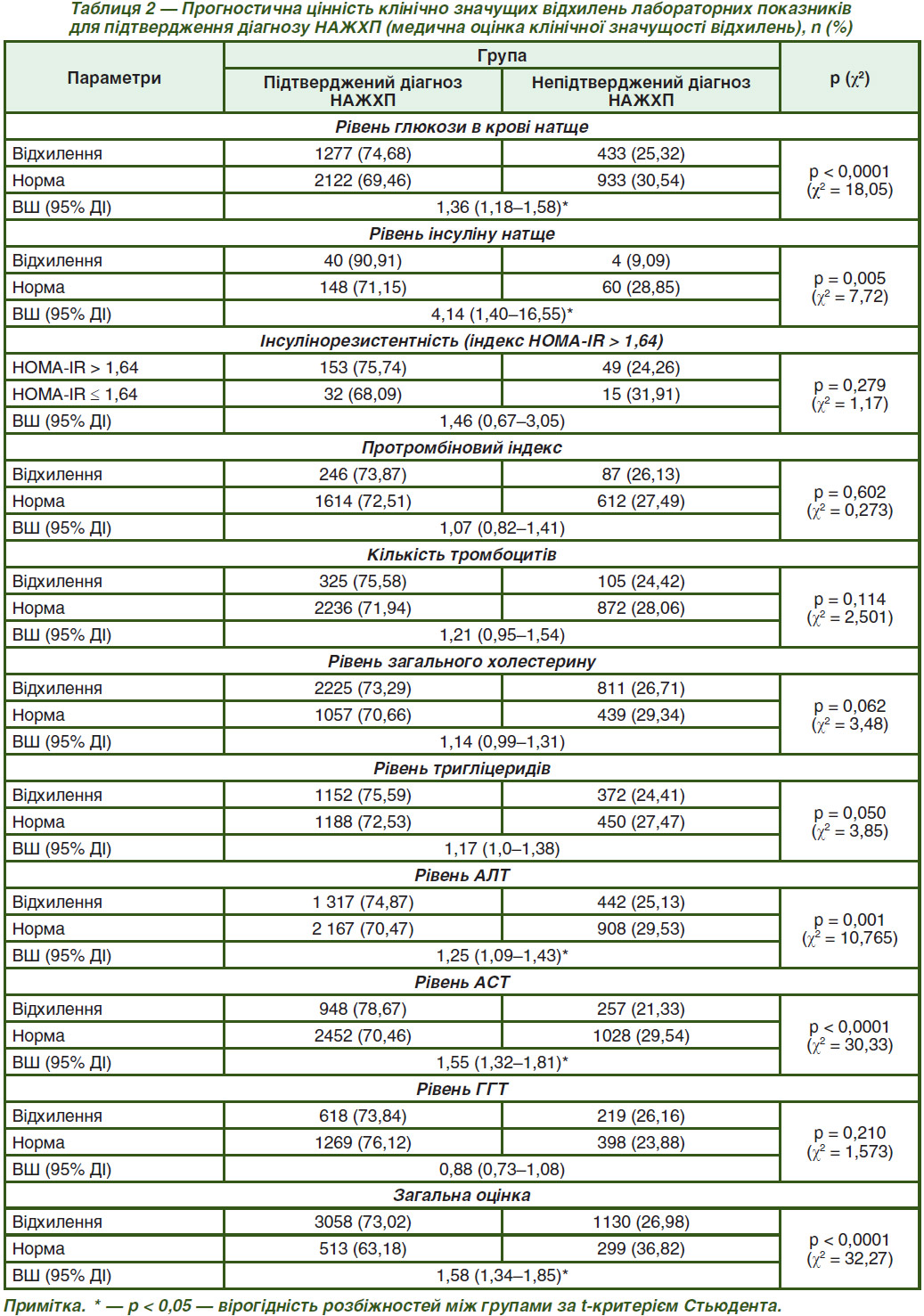 Таблиця 2 — Прогностична цінність клінічно значущих відхилень лабораторних показників для підтвердження діагнозу НАЖХП (медична оцінка клінічної значущості відхилень), n (%)

| Параметри | Група: Підтверджений діагноз НАЖХП | Група: Непідтверджений діагноз НАЖХП | p ($\chi^2$) |
|---|---|---|---|
| Рівень глюкози в крові натще | | | |
| Відхилення | 1277 (74,68) | 433 (25,32) | p < 0,0001 ($\chi^2$ = 18,05) |
| Норма | 2122 (69,46) | 933 (30,54) | |
| ВШ (95% ДІ) | 1,36 (1,18–1,58)* | | |
| Рівень інсуліну натще | | | |
| Відхилення | 40 (90,91) | 4 (9,09) | p = 0,005 ($\chi^2$ = 7,72) |
| Норма | 148 (71,15) | 60 (28,85) | |
| ВШ (95% ДІ) | 4,14 (1,40–16,55)* | | |
| Інсулінорезистентність (індекс HOMA-IR > 1,64) | | | |
| HOMA-IR > 1,64 | 153 (75,74) | 49 (24,26) | p = 0,279 ($\chi^2$ = 1,17) |
| HOMA-IR ≤ 1,64 | 32 (68,09) | 15 (31,91) | |
| ВШ (95% ДІ) | 1,46 (0,67–3,05) | | |
| Протромбіновий індекс | | | |
| Відхилення | 246 (73,87) | 87 (26,13) | p = 0,602 ($\chi^2$ = 0,273) |
| Норма | 1614 (72,51) | 612 (27,49) | |
| ВШ (95% ДІ) | 1,07 (0,82–1,41) | | |
| Кількість тромбоцитів | | | |
| Відхилення | 325 (75,58) | 105 (24,42) | p = 0,114 ($\chi^2$ = 2,501) |
| Норма | 2236 (71,94) | 872 (28,06) | |
| ВШ (95% ДІ) | 1,21 (0,95–1,54) | | |
| Рівень загального холестерину | | | |
| Відхилення | 2225 (73,29) | 811 (26,71) | p = 0,062 ($\chi^2$ = 3,48) |
| Норма | 1057 (70,66) | 439 (29,34) | |
| ВШ (95% ДІ) | 1,14 (0,99–1,31) | | |
| Рівень тригліцеридів | | | |
| Відхилення | 1152 (75,59) | 372 (24,41) | p = 0,050 ($\chi^2$ = 3,85) |
| Норма | 1188 (72,53) | 450 (27,47) | |
| ВШ (95% ДІ) | 1,17 (1,0–1,38) | | |
| Рівень АЛТ | | | |
| Відхилення | 1 317 (74,87) | 442 (25,13) | p = 0,001 ($\chi^2$ = 10,765) |
| Норма | 2 167 (70,47) | 908 (29,53) | |
| ВШ (95% ДІ) | 1,25 (1,09–1,43)* | | |
| Рівень АСТ | | | |
| Відхилення | 948 (78,67) | 257 (21,33) | p < 0,0001 ($\chi^2$ = 30,33) |
| Норма | 2452 (70,46) | 1028 (29,54) | |
| ВШ (95% ДІ) | 1,55 (1,32–1,81)* | | |
| Рівень ГГТ | | | |
| Відхилення | 618 (73,84) | 219 (26,16) | p = 0,210 ($\chi^2$ = 1,573) |
| Норма | 1269 (76,12) | 398 (23,88) | |
| ВШ (95% ДІ) | 0,88 (0,73–1,08) | | |
| Загальна оцінка | | | |
| Відхилення | 3058 (73,02) | 1130 (26,98) | p < 0,0001 ($\chi^2$ = 32,27) |
| Норма | 513 (63,18) | 299 (36,82) | |
| ВШ (95% ДІ) | 1,58 (1,34–1,85)* | | |

Примітка. * — p < 0,05 — вірогідність розбіжностей між групами за t-критерієм Стьюдента.